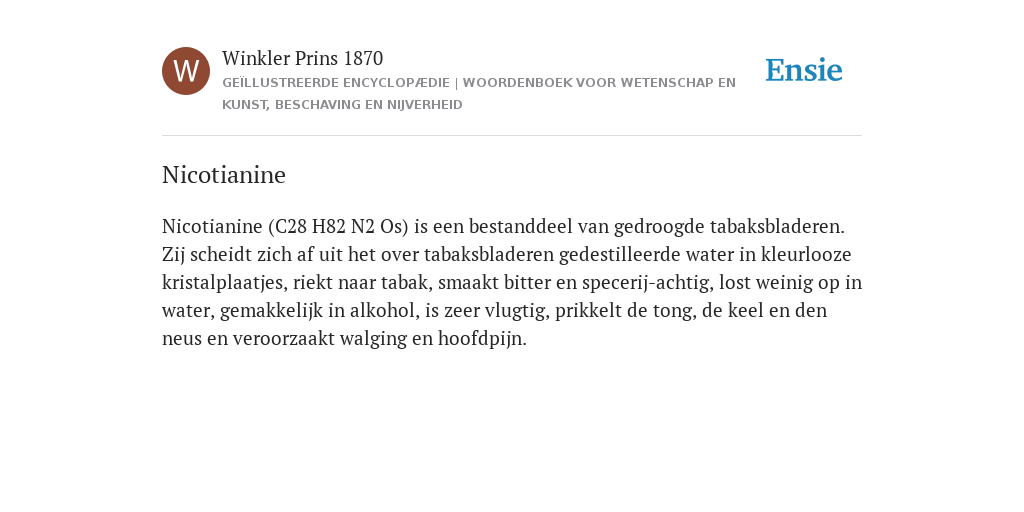 W

Winkler Prins 1870

GEÏLLUSTREERDE ENCYCLOPÆDIE | WOORDENBOEK VOOR WETENSCHAP EN KUNST, BESCHAVING EN NIJVERHEID

Ensie

Nicotianine

Nicotianine (C28 H82 N2 Os) is een bestanddeel van gedroogde tabaksbladeren. Zij scheidt zich af uit het over tabaksbladeren gedestilleerde water in kleurlooze kristalplaatjes, riekt naar tabak, smaakt bitter en specerij-achtig, lost weinig op in water, gemakkelijk in alkohol, is zeer vlugtig, prikkelt de tong, de keel en den neus en veroorzaakt walging en hoofdpijn.